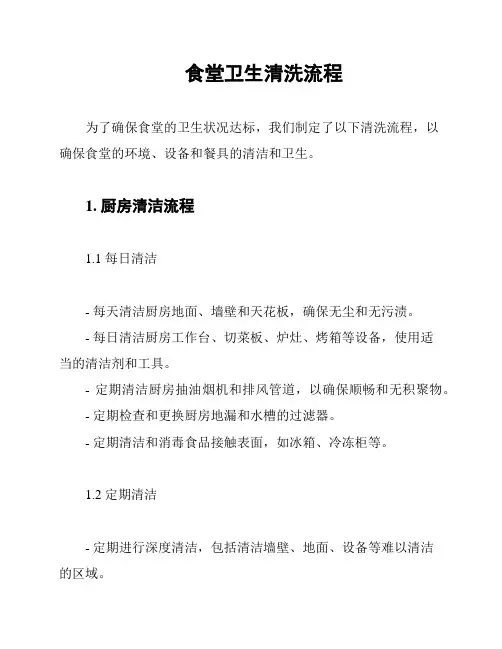 食堂卫生清洗流程

为了确保食堂的卫生状况达标，我们制定了以下清洗流程，以确保食堂的环境、设备和餐具的清洁和卫生。

1. 厨房清洁流程

1.1 每日清洁

- 每天清洁厨房地面、墙壁和天花板，确保无尘和无污渍。
- 每日清洁厨房工作台、切菜板、炉灶、烤箱等设备，使用适当的清洁剂和工具。
- 定期清洁厨房抽油烟机和排风管道，以确保顺畅和无积聚物。
- 定期检查和更换厨房地漏和水槽的过滤器。
- 定期清洁和消毒食品接触表面，如冰箱、冷冻柜等。

1.2 定期清洁

- 定期进行深度清洁，包括清洁墙壁、地面、设备等难以清洁的区域。